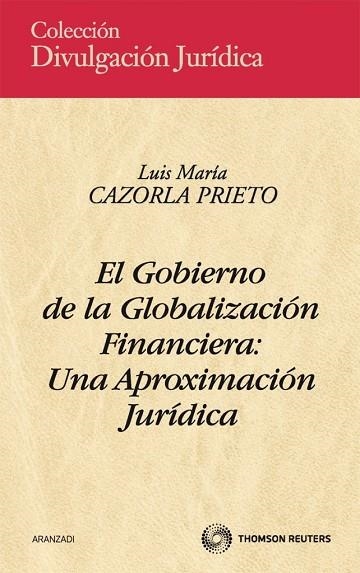 Colección
Divulgación Jurídica

Luis María
CAZORLA PRIETO

El Gobierno de la Globalización Financiera: Una Aproximación Jurídica

ARANZADI

THOMSON REUTERS